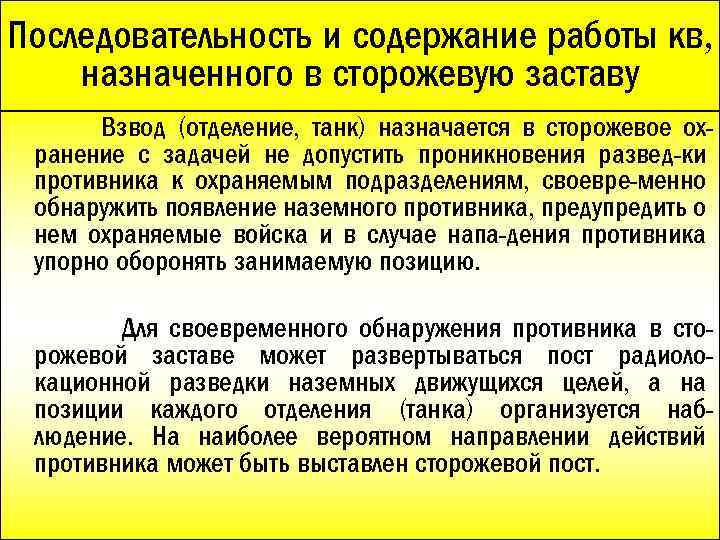 Последовательность и содержание работы кв, назначенного в сторожевую заставу

Взвод (отделение, танк) назначается в сторожевое охранение с задачей не допустить проникновения развед-ки противника к охраняемым подразделениям, своевре-менно обнаружить появление наземного противника, предупредить о нем охраняемые войска и в случае напа-дения противника упорно оборонять занимаемую позицию.

Для своевременного обнаружения противника в сторожевой заставе может развертываться пост радиолокационной разведки наземных движущихся целей, а на позиции каждого отделения (танка) организуется наблюдение. На наиболее вероятном направлении действий противника может быть выставлен сторожевой пост.